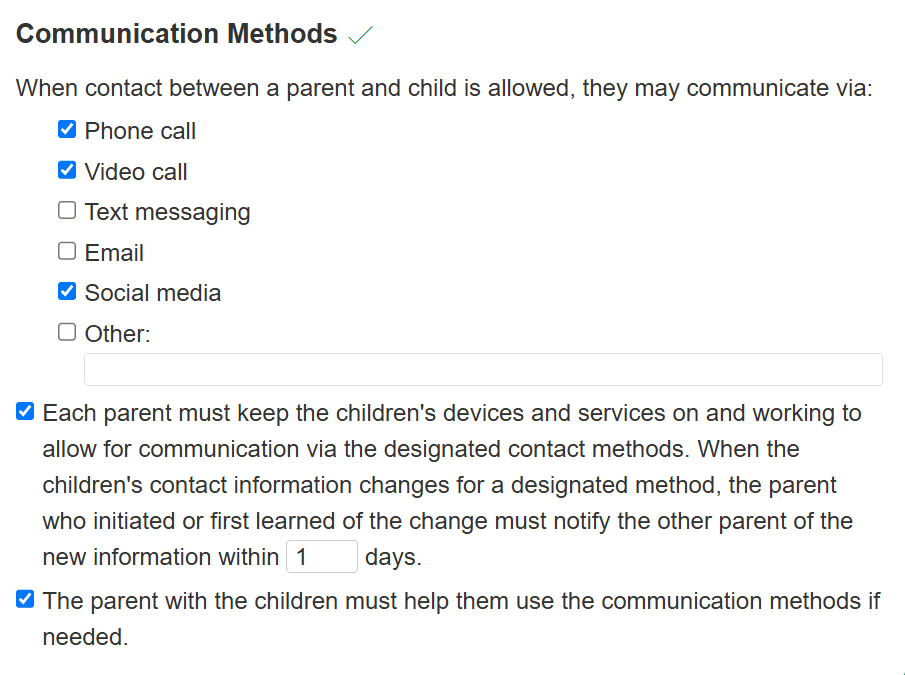 Communication Methods ✓

When contact between a parent and child is allowed, they may communicate via:

☑ Phone call
☑ Video call
☐ Text messaging
☐ Email
☑ Social media
☐ Other:

☑ Each parent must keep the children's devices and services on and working to allow for communication via the designated contact methods. When the children's contact information changes for a designated method, the parent who initiated or first learned of the change must notify the other parent of the new information within 1 days.

☑ The parent with the children must help them use the communication methods if needed.